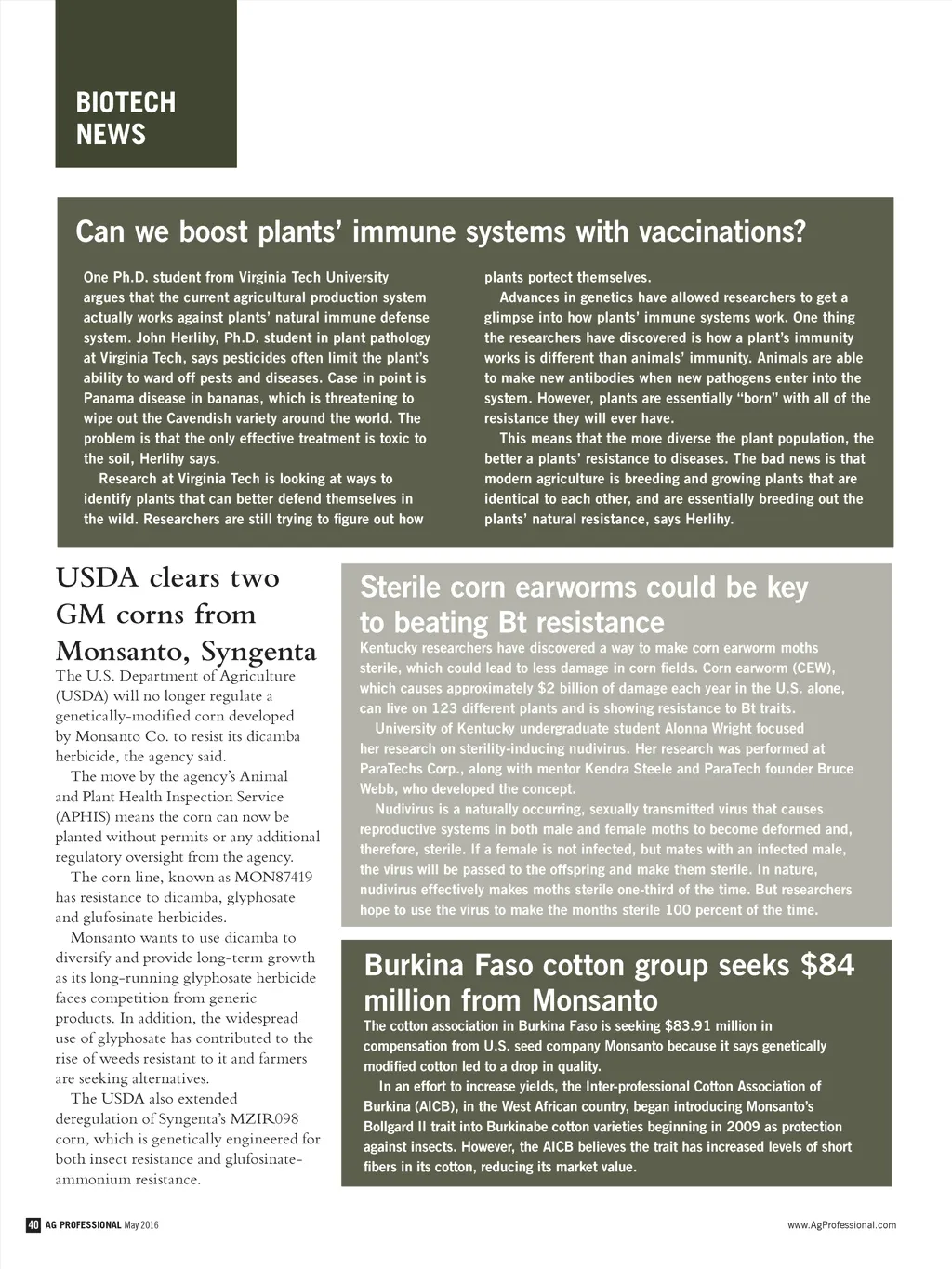 BIOTECH NEWS

Can we boost plants' immune systems with vaccinations?

One Ph.D. student from Virginia Tech University argues that the current agricultural production system actually works against plants' natural immune defense system. John Herlihy, Ph.D. student in plant pathology at Virginia Tech, says pesticides often limit the plant's ability to ward off pests and diseases. Case in point is Panama disease in bananas, which is threatening to wipe out the Cavendish variety around the world. The problem is that the only effective treatment is toxic to the soil, Herlihy says.

Research at Virginia Tech is looking at ways to identify plants that can better defend themselves in the wild. Researchers are still trying to figure out how plants portect themselves.

Advances in genetics have allowed researchers to get a glimpse into how plants' immune systems work. One thing the researchers have discovered is how a plant's immunity works is different than animals' immunity. Animals are able to make new antibodies when new pathogens enter into the system. However, plants are essentially "born" with all of the resistance they will ever have.

This means that the more diverse the plant population, the better a plants' resistance to diseases. The bad news is that modern agriculture is breeding and growing plants that are identical to each other, and are essentially breeding out the plants' natural resistance, says Herlihy.

USDA clears two GM corns from Monsanto, Syngenta

The U.S. Department of Agriculture (USDA) will no longer regulate a genetically-modified corn developed by Monsanto Co. to resist its dicamba herbicide, the agency said.

The move by the agency's Animal and Plant Health Inspection Service (APHIS) means the corn can now be planted without permits or any additional regulatory oversight from the agency.

The corn line, known as MON87419 has resistance to dicamba, glyphosate and glufosinate herbicides.

Monsanto wants to use dicamba to diversify and provide long-term growth as its long-running glyphosate herbicide faces competition from generic products. In addition, the widespread use of glyphosate has contributed to the rise of weeds resistant to it and farmers are seeking alternatives.

The USDA also extended deregulation of Syngenta's MZIR098 corn, which is genetically engineered for both insect resistance and glufosinate-ammonium resistance.

Sterile corn earworms could be key to beating Bt resistance

Kentucky researchers have discovered a way to make corn earworm moths sterile, which could lead to less damage in corn fields. Corn earworm (CEW), which causes approximately $2 billion of damage each year in the U.S. alone, can live on 123 different plants and is showing resistance to Bt traits.

University of Kentucky undergraduate student Alonna Wright focused her research on sterility-inducing nudivirus. Her research was performed at ParaTechs Corp., along with mentor Kendra Steele and ParaTech founder Bruce Webb, who developed the concept.

Nudivirus is a naturally occurring, sexually transmitted virus that causes reproductive systems in both male and female moths to become deformed and, therefore, sterile. If a female is not infected, but mates with an infected male, the virus will be passed to the offspring and make them sterile. In nature, nudivirus effectively makes moths sterile one-third of the time. But researchers hope to use the virus to make the months sterile 100 percent of the time.

Burkina Faso cotton group seeks $84 million from Monsanto

The cotton association in Burkina Faso is seeking $83.91 million in compensation from U.S. seed company Monsanto because it says genetically modified cotton led to a drop in quality.

In an effort to increase yields, the Inter-professional Cotton Association of Burkina (AICB), in the West African country, began introducing Monsanto's Bollgard II trait into Burkinabe cotton varieties beginning in 2009 as protection against insects. However, the AICB believes the trait has increased levels of short fibers in its cotton, reducing its market value.

40 AG PROFESSIONAL May 2016

www.AgProfessional.com